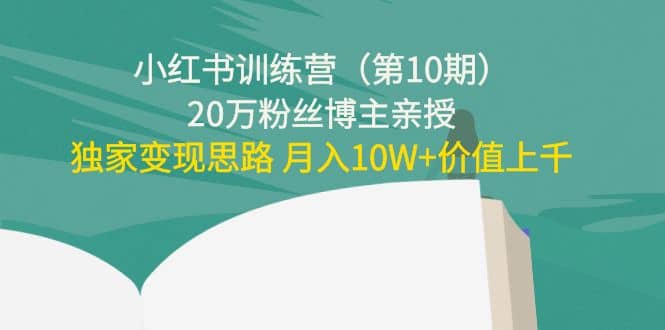 小红书训练营（第10期）
20万粉丝博主亲授
独家变现思路 月入10W+价值上千